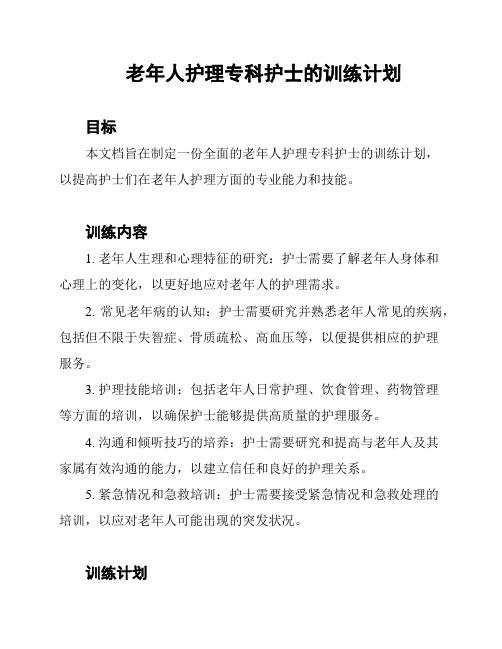 老年人护理专科护士的训练计划

目标

本文档旨在制定一份全面的老年人护理专科护士的训练计划，以提高护士们在老年人护理方面的专业能力和技能。

训练内容

1. 老年人生理和心理特征的研究：护士需要了解老年人身体和心理上的变化，以更好地应对老年人的护理需求。

2. 常见老年病的认知：护士需要研究并熟悉老年人常见的疾病，包括但不限于失智症、骨质疏松、高血压等，以便提供相应的护理服务。

3. 护理技能培训：包括老年人日常护理、饮食管理、药物管理等方面的培训，以确保护士能够提供高质量的护理服务。

4. 沟通和倾听技巧的培养：护士需要研究和提高与老年人及其家属有效沟通的能力，以建立信任和良好的护理关系。

5. 紧急情况和急救培训：护士需要接受紧急情况和急救处理的培训，以应对老年人可能出现的突发状况。

训练计划